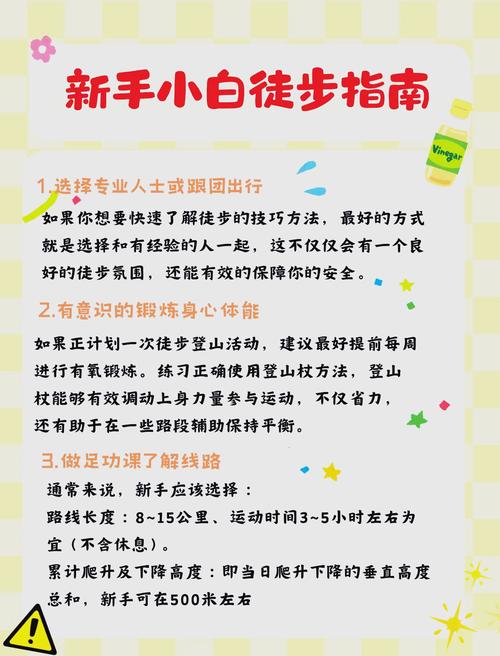 新手小白徒步指南

Vinegar

1.选择专业人士或跟团出行

如果你想要快速了解徒步的技巧方法，最好的方式就是选择和有经验的人一起，这不仅仅会有一个良好的徒步氛围，还能有效的保障你的安全。

2.有意识的锻炼身心体能

如果正计划一次徒步登山活动，建议最好提前每周进行有氧锻炼。练习正确使用登山杖方法，登山杖能够有效调动上身力量参与运动，不仅省力，还有助于在一些路段辅助保持平衡。

3.做足功课了解线路

通常来说，新手应该选择：
路线长度：8~15公里、运动时间3~5小时左右为宜（不含休息）。
累计爬升及下降高度：即当日爬升下降的垂直高度总和，新手可在500米左右